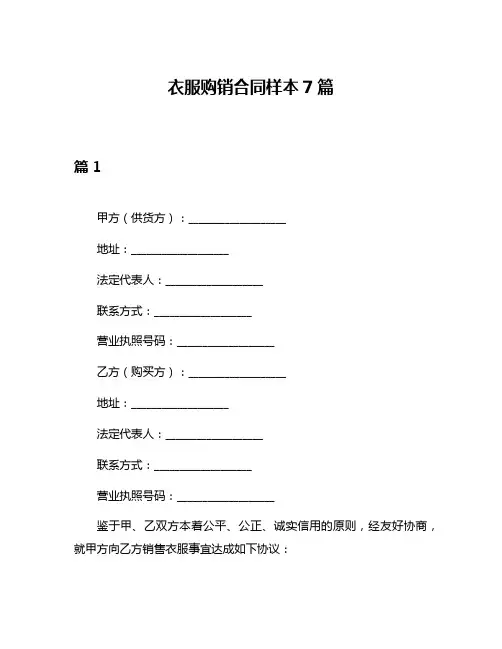 衣服购销合同样本 7 篇

篇 1

甲方（供货方）：________________

地址：________________

法定代表人：________________

联系方式：________________

营业执照号码：________________

乙方（购买方）：________________

地址：________________

法定代表人：________________

联系方式：________________

营业执照号码：________________

鉴于甲、乙双方本着公平、公正、诚实信用的原则，经友好协商，就甲方向乙方销售衣服事宜达成如下协议：